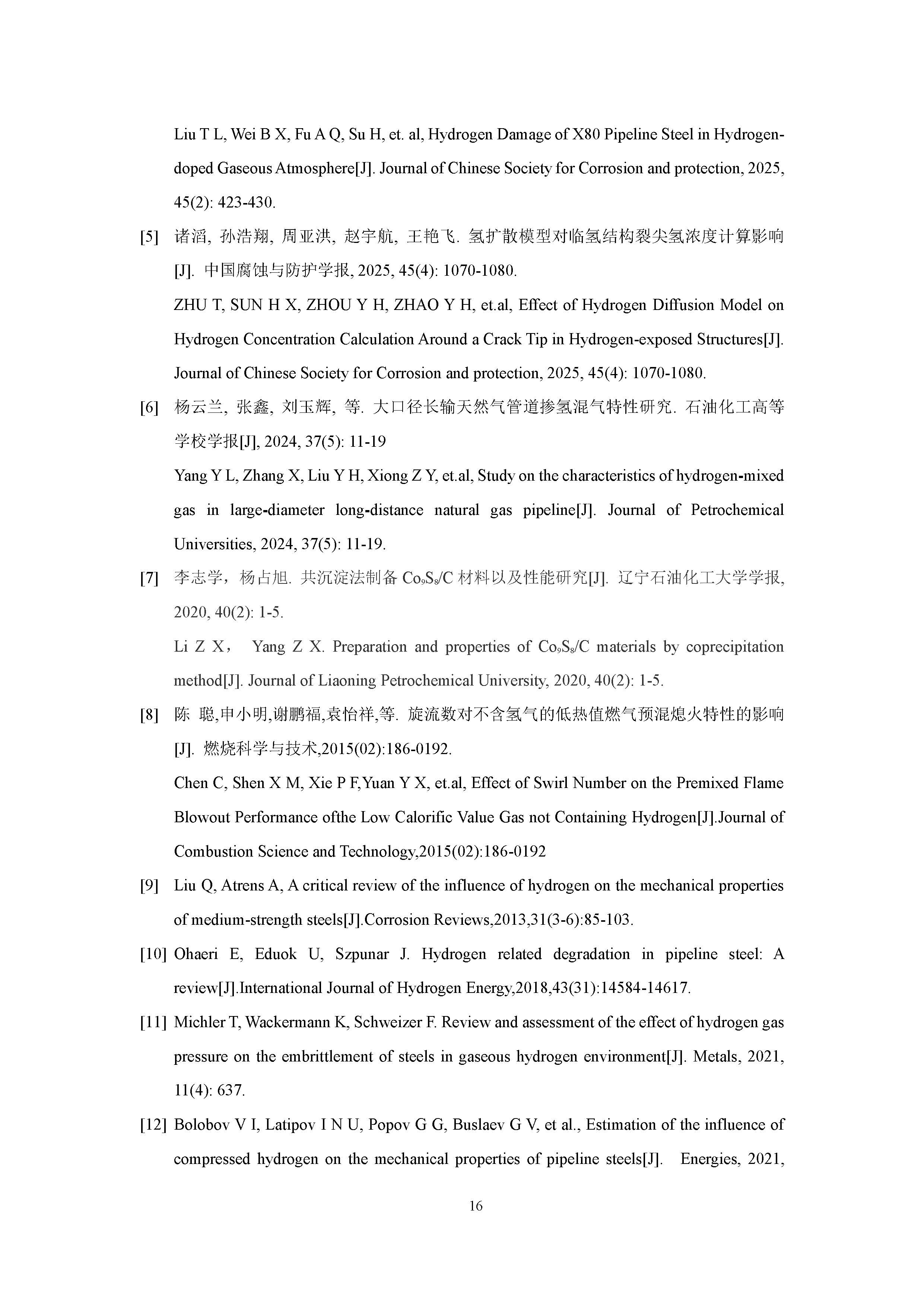 Liu T L, Wei B X, Fu A Q, Su H, et. al, Hydrogen Damage of X80 Pipeline Steel in Hydrogen-doped Gaseous Atmosphere[J]. Journal of Chinese Society for Corrosion and protection, 2025, 45(2): 423-430.

[5] 诸滔, 孙浩翔, 周亚洪, 赵宇航, 王艳飞. 氢扩散模型对临氢结构裂尖氢浓度计算影响[J]. 中国腐蚀与防护学报, 2025, 45(4): 1070-1080.

ZHU T, SUN H X, ZHOU Y H, ZHAO Y H, et.al, Effect of Hydrogen Diffusion Model on Hydrogen Concentration Calculation Around a Crack Tip in Hydrogen-exposed Structures[J]. Journal of Chinese Society for Corrosion and protection, 2025, 45(4): 1070-1080.

[6] 杨云兰, 张鑫, 刘玉辉, 等. 大口径长输天然气管道掺氢混气特性研究. 石油化工高等学校学报[J], 2024, 37(5): 11-19

Yang Y L, Zhang X, Liu Y H, Xiong Z Y, et.al, Study on the characteristics of hydrogen-mixed gas in large-diameter long-distance natural gas pipeline[J]. Journal of Petrochemical Universities, 2024, 37(5): 11-19.

[7] 李志学，杨占旭. 共沉淀法制备 $Co_9S_8$/C 材料以及性能研究[J]. 辽宁石油化工大学学报, 2020, 40(2): 1-5.

Li Z X， Yang Z X. Preparation and properties of $Co_9S_8$/C materials by coprecipitation method[J]. Journal of Liaoning Petrochemical University, 2020, 40(2): 1-5.

[8] 陈 聪,申小明,谢鹏福,袁怡祥,等. 旋流数对不含氢气的低热值燃气预混熄火特性的影响[J]. 燃烧科学与技术,2015(02):186-0192.

Chen C, Shen X M, Xie P F,Yuan Y X, et.al, Effect of Swirl Number on the Premixed Flame Blowout Performance ofthe Low Calorific Value Gas not Containing Hydrogen[J].Journal of Combustion Science and Technology,2015(02):186-0192

[9] Liu Q, Atrens A, A critical review of the influence of hydrogen on the mechanical properties of medium-strength steels[J].Corrosion Reviews,2013,31(3-6):85-103.

[10] Ohaeri E, Eduok U, Szpunar J. Hydrogen related degradation in pipeline steel: A review[J].International Journal of Hydrogen Energy,2018,43(31):14584-14617.

[11] Michler T, Wackermann K, Schweizer F. Review and assessment of the effect of hydrogen gas pressure on the embrittlement of steels in gaseous hydrogen environment[J]. Metals, 2021, 11(4): 637.

[12] Bolobov V I, Latipov I N U, Popov G G, Buslaev G V, et al., Estimation of the influence of compressed hydrogen on the mechanical properties of pipeline steels[J]. Energies, 2021,

16